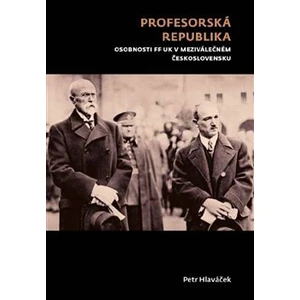 PROFESORSKÁ REPUBLIKA

OSOBNOSTI FF UK V MEZIVÁLEČNÉM ČESKOSLOVENSKU

Petr Hlaváček